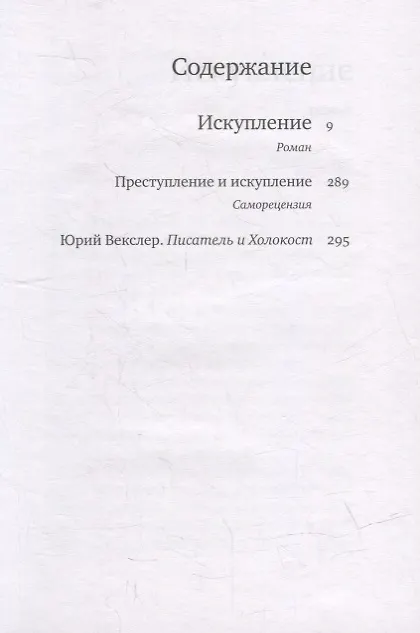 Содержание

Искупление 9
Роман

Преступление и искупление 289
Саморецензия

Юрий Векслер. Писатель и Холокост 295